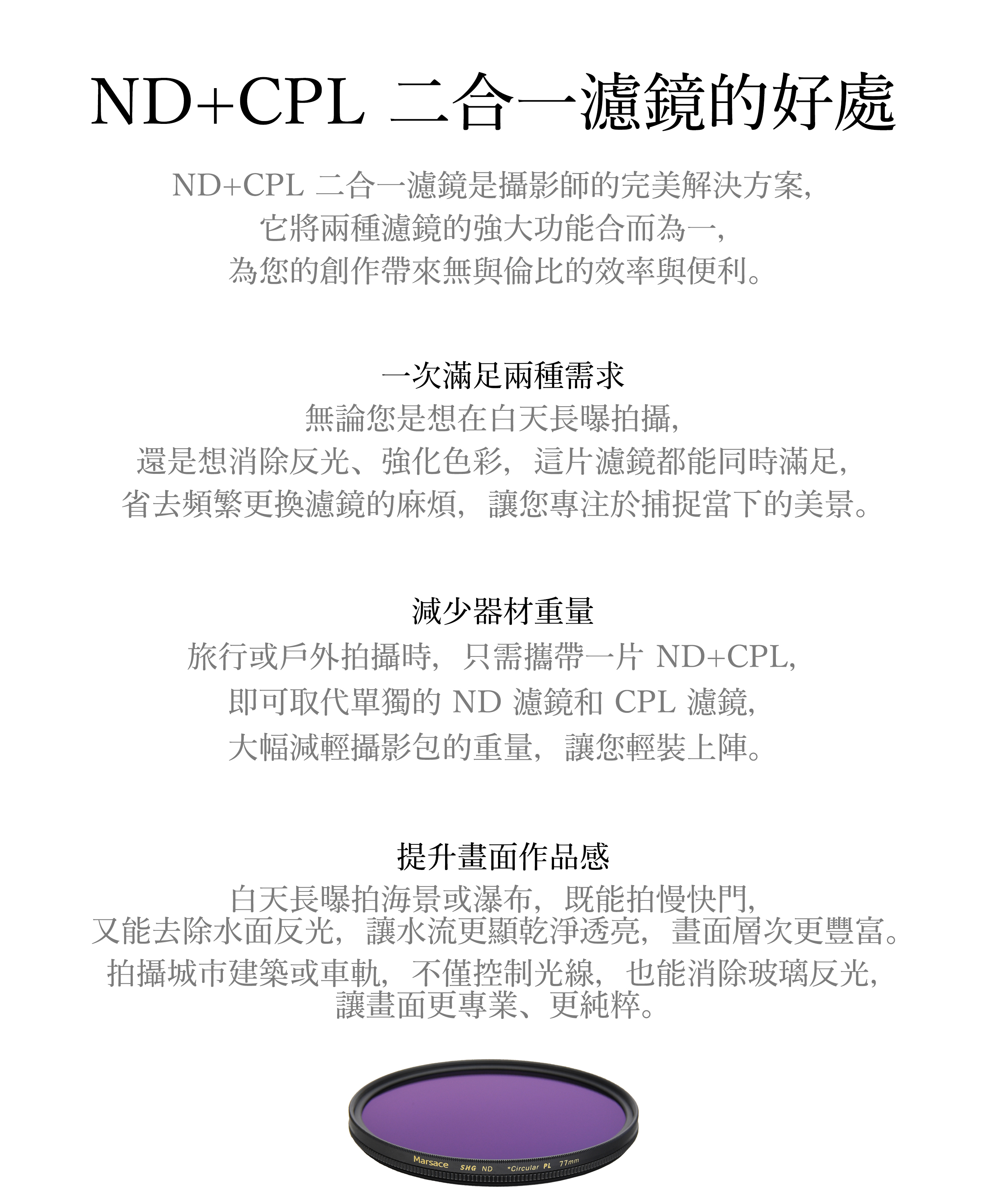 ND+CPL 二合一濾鏡的好處

ND+CPL 二合一濾鏡是攝影師的完美解決方案,
它將兩種濾鏡的強大功能合而為一,
為您的創作帶來無與倫比的效率與便利。

一次滿足兩種需求

無論您是想在白天長曝拍攝,
還是想消除反光、強化色彩,這片濾鏡都能同時滿足,
省去頻繁更換濾鏡的麻煩,讓您專注於捕捉當下的美景。

減少器材重量

旅行或戶外拍攝時,只需攜帶一片 ND+CPL,
即可取代單獨的 ND 濾鏡和 CPL 濾鏡,
大幅減輕攝影包的重量,讓您輕裝上陣。

提升畫面作品感

白天長曝拍海景或瀑布,既能拍慢快門,
又能去除水面反光,讓水流更顯乾淨透亮,畫面層次更豐富。
拍攝城市建築或車軌,不僅控制光線,也能消除玻璃反光,
讓畫面更專業、更純粹。

Marsace SHG ND *Circular PL 77mm